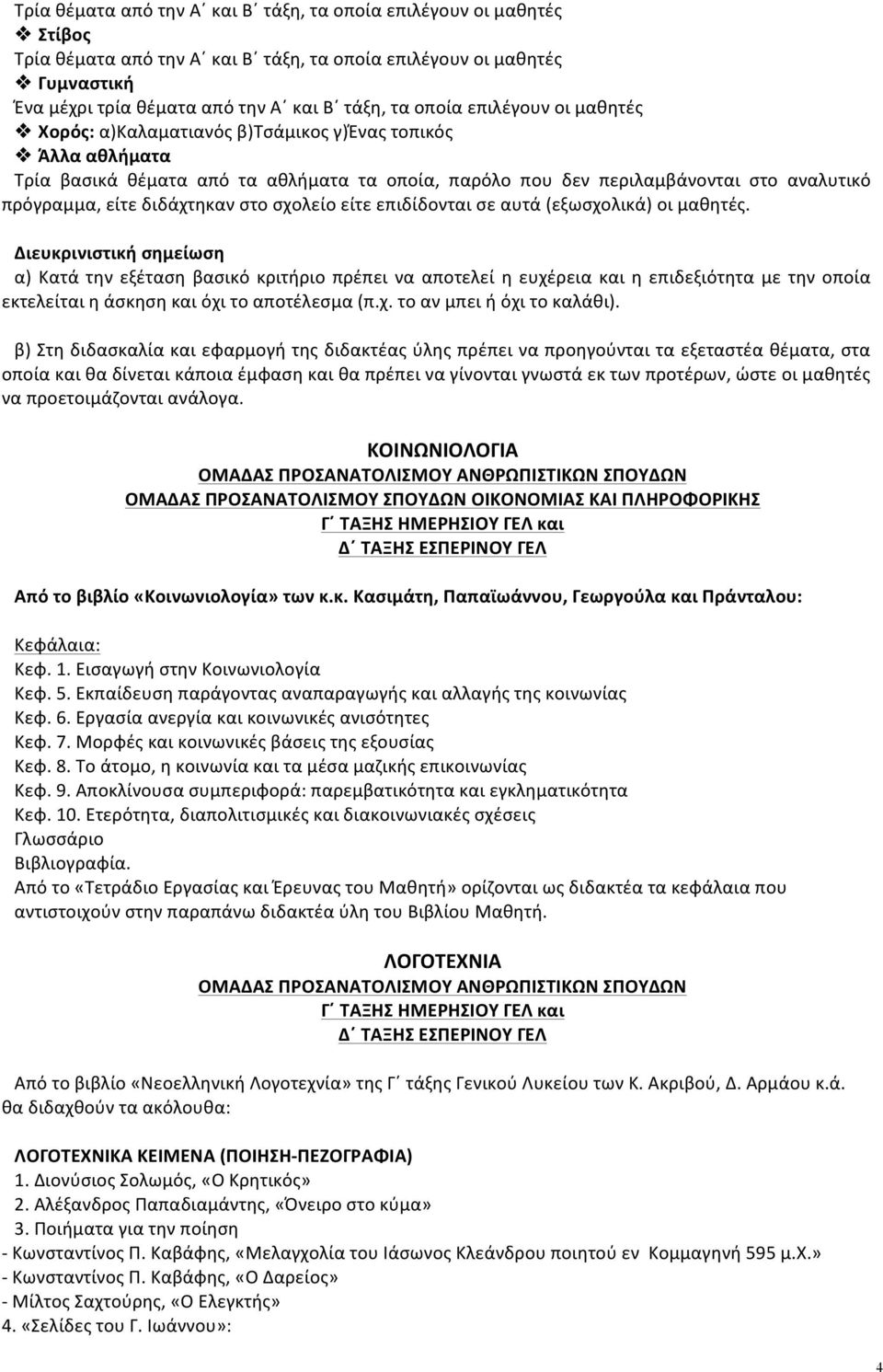 Τρία θέματα από την Α΄ και Β΄ τάξη, τα οποία επιλέγουν οι μαθητές
❖ Στίβος
Τρία θέματα από την Α΄ και Β΄ τάξη, τα οποία επιλέγουν οι μαθητές
❖ Γυμναστική
Ένα μέχρι τρία θέματα από την Α΄ και Β΄ τάξη, τα οποία επιλέγουν οι μαθητές
❖ Χορός: α)Καλαματιανός β)Τσάμικος γ)Ένας τοπικός
❖ Άλλα αθλήματα
Τρία βασικά θέματα από τα αθλήματα τα οποία, παρόλο που δεν περιλαμβάνονται στο αναλυτικό πρόγραμμα, είτε διδάχτηκαν στο σχολείο είτε επιδίδονται σε αυτά (εξωσχολικά) οι μαθητές.

Διευκρινιστική σημείωση
α) Κατά την εξέταση βασικό κριτήριο πρέπει να αποτελεί η ευχέρεια και η επιδεξιότητα με την οποία εκτελείται η άσκηση και όχι το αποτέλεσμα (π.χ. το αν μπει ή όχι το καλάθι).

β) Στη διδασκαλία και εφαρμογή της διδακτέας ύλης πρέπει να προηγούνται τα εξεταστέα θέματα, στα οποία και θα δίνεται κάποια έμφαση και θα πρέπει να γίνονται γνωστά εκ των προτέρων, ώστε οι μαθητές να προετοιμάζονται ανάλογα.

ΚΟΙΝΩΝΙΟΛΟΓΙΑ
ΟΜΑΔΑΣ ΠΡΟΣΑΝΑΤΟΛΙΣΜΟΥ ΑΝΘΡΩΠΙΣΤΙΚΩΝ ΣΠΟΥΔΩΝ
ΟΜΑΔΑΣ ΠΡΟΣΑΝΑΤΟΛΙΣΜΟΥ ΣΠΟΥΔΩΝ ΟΙΚΟΝΟΜΙΑΣ ΚΑΙ ΠΛΗΡΟΦΟΡΙΚΗΣ
Γ΄ ΤΑΞΗΣ ΗΜΕΡΗΣΙΟΥ ΓΕΛ και
Δ΄ ΤΑΞΗΣ ΕΣΠΕΡΙΝΟΥ ΓΕΛ

Από το βιβλίο «Κοινωνιολογία» των κ.κ. Κασιμάτη, Παπαϊωάννου, Γεωργούλα και Πράνταλου:

Κεφάλαια:
Κεφ. 1. Εισαγωγή στην Κοινωνιολογία
Κεφ. 5. Εκπαίδευση παράγοντας αναπαραγωγής και αλλαγής της κοινωνίας
Κεφ. 6. Εργασία ανεργία και κοινωνικές ανισότητες
Κεφ. 7. Μορφές και κοινωνικές βάσεις της εξουσίας
Κεφ. 8. Το άτομο, η κοινωνία και τα μέσα μαζικής επικοινωνίας
Κεφ. 9. Αποκλίνουσα συμπεριφορά: παρεμβατικότητα και εγκληματικότητα
Κεφ. 10. Ετερότητα, διαπολιτισμικές και διακοινωνιακές σχέσεις
Γλωσσάριο
Βιβλιογραφία.
Από το «Τετράδιο Εργασίας και Έρευνας του Μαθητή» ορίζονται ως διδακτέα τα κεφάλαια που αντιστοιχούν στην παραπάνω διδακτέα ύλη του Βιβλίου Μαθητή.

ΛΟΓΟΤΕΧΝΙΑ
ΟΜΑΔΑΣ ΠΡΟΣΑΝΑΤΟΛΙΣΜΟΥ ΑΝΘΡΩΠΙΣΤΙΚΩΝ ΣΠΟΥΔΩΝ
Γ΄ ΤΑΞΗΣ ΗΜΕΡΗΣΙΟΥ ΓΕΛ και
Δ΄ ΤΑΞΗΣ ΕΣΠΕΡΙΝΟΥ ΓΕΛ

Από το βιβλίο «Νεοελληνική Λογοτεχνία» της Γ΄ τάξης Γενικού Λυκείου των Κ. Ακριβού, Δ. Αρμάου κ.ά. θα διδαχθούν τα ακόλουθα:

ΛΟΓΟΤΕΧΝΙΚΑ ΚΕΙΜΕΝΑ (ΠΟΙΗΣΗ-ΠΕΖΟΓΡΑΦΙΑ)
1. Διονύσιος Σολωμός, «Ο Κρητικός»
2. Αλέξανδρος Παπαδιαμάντης, «Όνειρο στο κύμα»
3. Ποιήματα για την ποίηση
- Κωνσταντίνος Π. Καβάφης, «Μελαγχολία του Ιάσωνος Κλεάνδρου ποιητού εν Κομμαγηνή 595 μ.Χ.»
- Κωνσταντίνος Π. Καβάφης, «Ο Δαρείος»
- Μίλτος Σαχτούρης, «Ο Ελεγκτής»
4. «Σελίδες του Γ. Ιωάννου»:

4